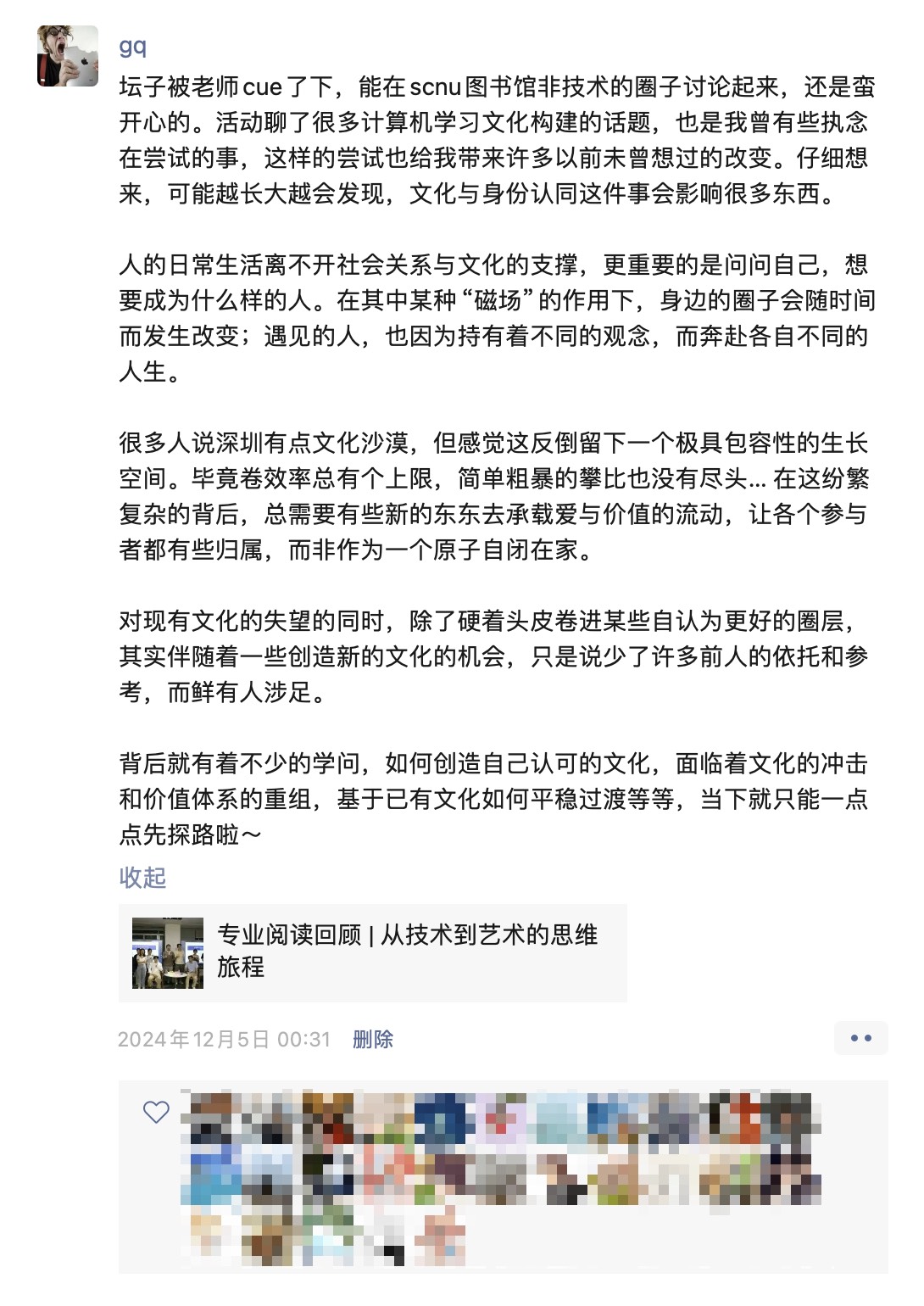 gq

坛子被老师cue了下，能在scnu图书馆非技术的圈子讨论起来，还是蛮开心的。活动聊了很多计算机学习文化构建的话题，也是我曾有些执念在尝试的事，这样的尝试也给我带来许多以前未曾想过的改变。仔细想来，可能越长大越会发现，文化与身份认同这件事会影响很多东西。

人的日常生活离不开社会关系与文化的支撑，更重要的是问问自己，想要成为什么样的人。在其中某种“磁场”的作用下，身边的圈子会随时间而发生改变；遇见的人，也因为持有着不同的观念，而奔赴各自不同的人生。

很多人说深圳有点文化沙漠，但感觉这反倒留下一个极具包容性的生长空间。毕竟卷效率总有个上限，简单粗暴的攀比也没有尽头... 在这纷繁复杂的背后，总需要有些新的东东去承载爱与价值的流动，让各个参与者都有些归属，而非作为一个原子自闭在家。

对现有文化的失望的同时，除了硬着头皮卷进某些自认为更好的圈层，其实伴随着一些创造新的文化的机会，只是说少了许多前人的依托和参考，而鲜有人涉足。

背后就有着不少的学问，如何创造自己认可的文化，面临着文化的冲击和价值体系的重组，基于已有文化如何平稳过渡等等，当下就只能一点点先探路啦～

收起

专业阅读回顾 | 从技术到艺术的思维旅程

2024年12月5日 00:31 删除